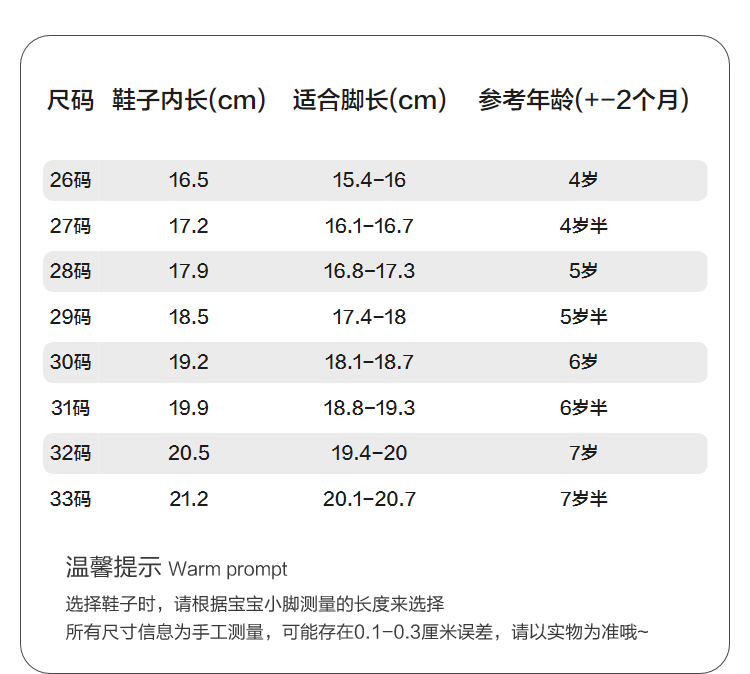 | 尺码 | 鞋子内长(cm) | 适合脚长(cm) | 参考年龄(+-2个月) |
|---|---|---|---|
| 26码 | 16.5 | 15.4-16 | 4岁 |
| 27码 | 17.2 | 16.1-16.7 | 4岁半 |
| 28码 | 17.9 | 16.8-17.3 | 5岁 |
| 29码 | 18.5 | 17.4-18 | 5岁半 |
| 30码 | 19.2 | 18.1-18.7 | 6岁 |
| 31码 | 19.9 | 18.8-19.3 | 6岁半 |
| 32码 | 20.5 | 19.4-20 | 7岁 |
| 33码 | 21.2 | 20.1-20.7 | 7岁半 |

温馨提示 Warm prompt

选择鞋子时，请根据宝宝小脚测量的长度来选择
所有尺寸信息为手工测量，可能存在0.1-0.3厘米误差，请以实物为准哦~